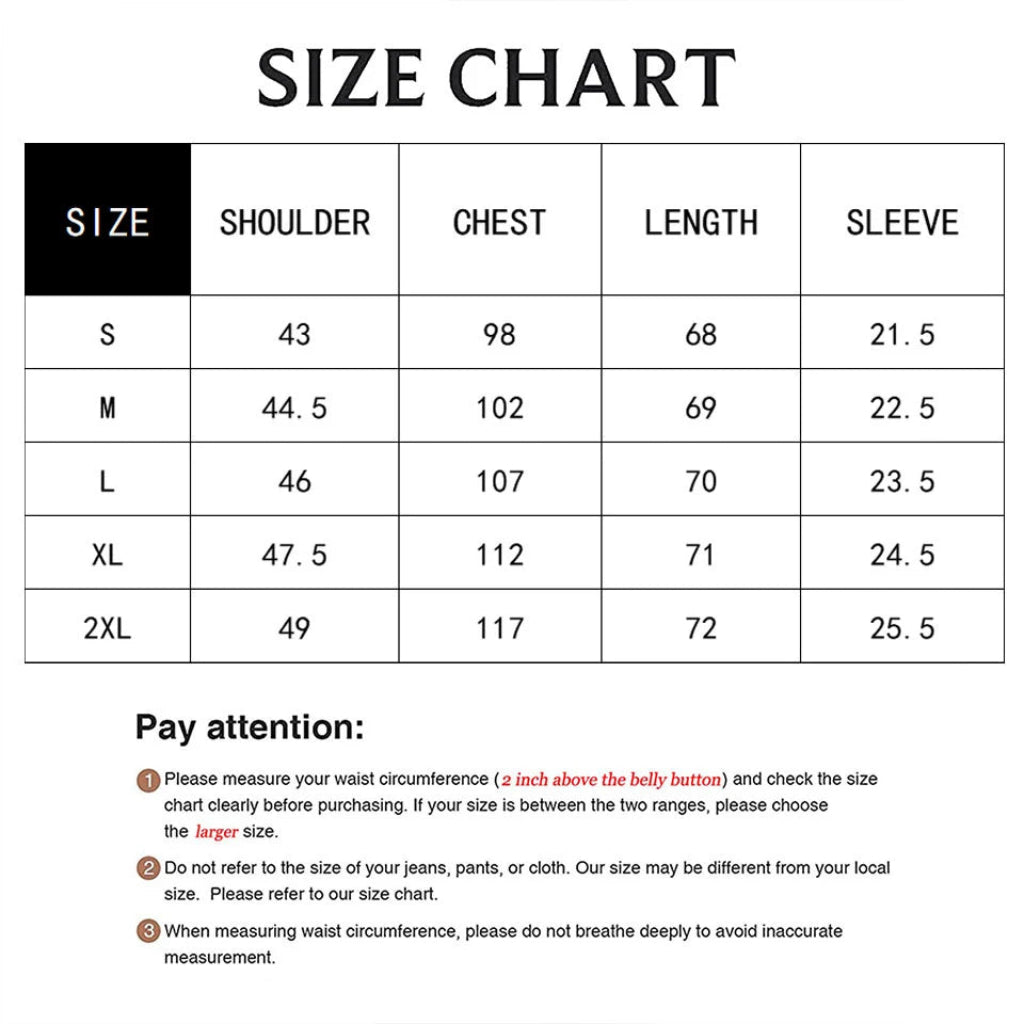 SIZE CHART

| SIZE | SHOULDER | CHEST | LENGTH | SLEEVE |
|---|---|---|---|---|
| S | 43 | 98 | 68 | 21.5 |
| M | 44.5 | 102 | 69 | 22.5 |
| L | 46 | 107 | 70 | 23.5 |
| XL | 47.5 | 112 | 71 | 24.5 |
| 2XL | 49 | 117 | 72 | 25.5 |

Pay attention:

1 Please measure your waist circumference (2 inch above the belly button) and check the size chart clearly before purchasing. If your size is between the two ranges, please choose the larger size.

2 Do not refer to the size of your jeans, pants, or cloth. Our size may be different from your local size. Please refer to our size chart.

3 When measuring waist circumference, please do not breathe deeply to avoid inaccurate measurement.